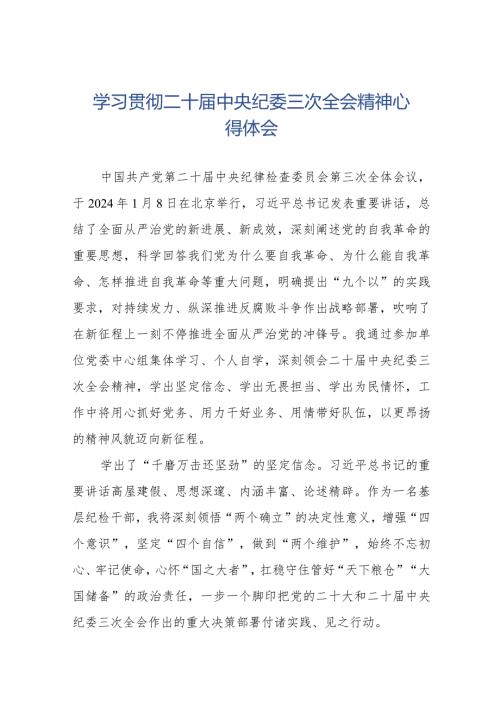 学习贯彻二十届中央纪委三次全会精神心得体会

中国共产党第二十届中央纪律检查委员会第三次全体会议，于2024年1月8日在北京举行，习近平总书记发表重要讲话，总结了全面从严治党的新进展、新成效，深刻阐述党的自我革命的重要思想，科学回答我们党为什么要自我革命、为什么能自我革命、怎样推进自我革命等重大问题，明确提出“九个以”的实践要求，对持续发力、纵深推进反腐败斗争作出战略部署，吹响了在新征程上一刻不停推进全面从严治党的冲锋号。我通过参加单位党委中心组集体学习、个人自学，深刻领会二十届中央纪委三次全会精神，学出坚定信念、学出无畏担当、学出为民情怀，工作中将用心抓好党务、用力干好业务、用情带好队伍，以更昂扬的精神风貌迈向新征程。

学出了“千磨万击还坚劲”的坚定信念。习近平总书记的重要讲话高屋建瓴、思想深邃、内涵丰富、论述精辟。作为一名基层纪检干部，我将深刻领悟“两个确立”的决定性意义，增强“四个意识”，坚定“四个自信”，做到“两个维护”，始终不忘初心、牢记使命，心怀“国之大者”，扛稳守住管好“天下粮仓”“大国储备”的政治责任，一步一个脚印把党的二十大和二十届中央纪委三次全会作出的重大决策部署付诸实践、见之行动。